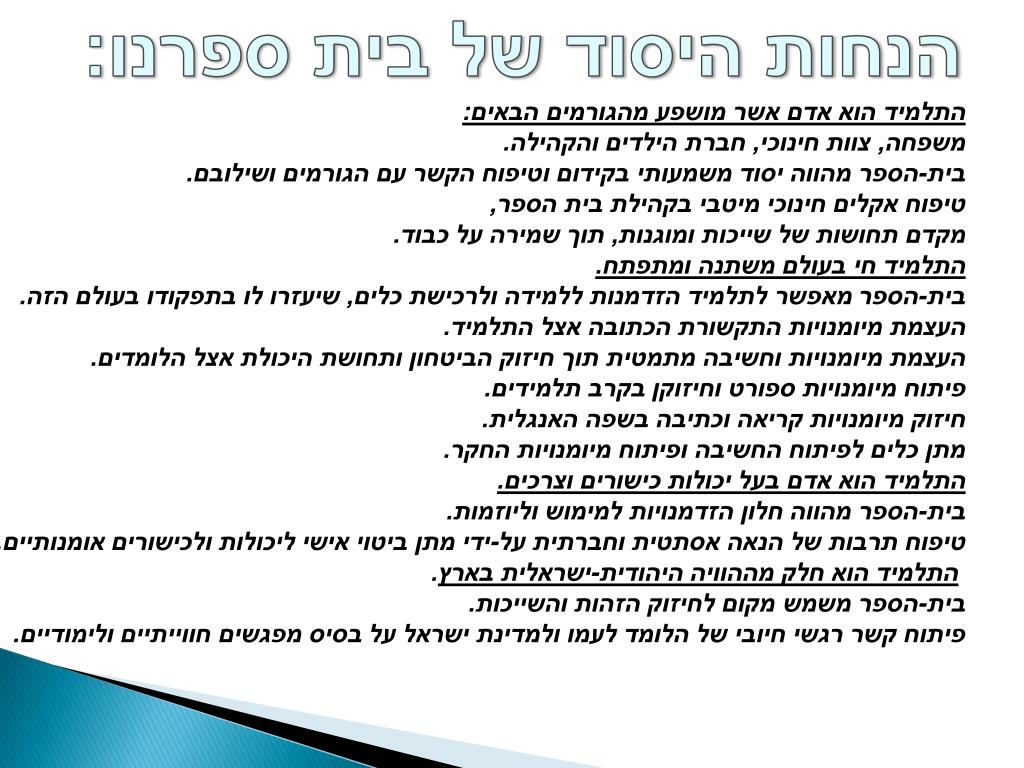 הנחות היסוד של בית ספרנו:

התלמיד הוא אדם אשר מושפע מהגורמים הבאים:
משפחה, צוות חינוכי, חברת הילדים והקהילה.
בית-הספר מהווה יסוד משמעותי בקידום וטיפוח הקשר עם הגורמים ושילובם.
טיפוח אקלים חינוכי מיטבי בקהילת בית הספר,
מקדם תחושות של שייכות ומוגנות, תוך שמירה על כבוד.
התלמיד חי בעולם משתנה ומתפתח.
בית-הספר מאפשר לתלמיד הזדמנות ללמידה ולרכישת כלים, שיעזרו לו בתפקודו בעולם הזה.
העצמת מיומנויות התקשורת הכתובה אצל התלמיד.
העצמת מיומנויות וחשיבה מתמטית תוך חיזוק הביטחון ותחושת היכולת אצל הלומדים.
פיתוח מיומנויות ספורט וחיזוקן בקרב תלמידים.
חיזוק מיומנויות קריאה וכתיבה בשפה האנגלית.
מתן כלים לפיתוח החשיבה ופיתוח מיומנויות החקר.
התלמיד הוא אדם בעל יכולות כישורים וצרכים.
בית-הספר מהווה חלון הזדמנויות למימוש וליוזמות.
טיפוח תרבות של הנאה אסתטית וחברתית על-ידי מתן ביטוי אישי ליכולות ולכישורים אומנותיים.
התלמיד הוא חלק מההוויה היהודית-ישראלית בארץ.
בית-הספר משמש מקום לחיזוק הזהות והשייכות.
פיתוח קשר רגשי חיובי של הלומד לעמו ולמדינת ישראל על בסיס מפגשים חווייתיים ולימודיים.